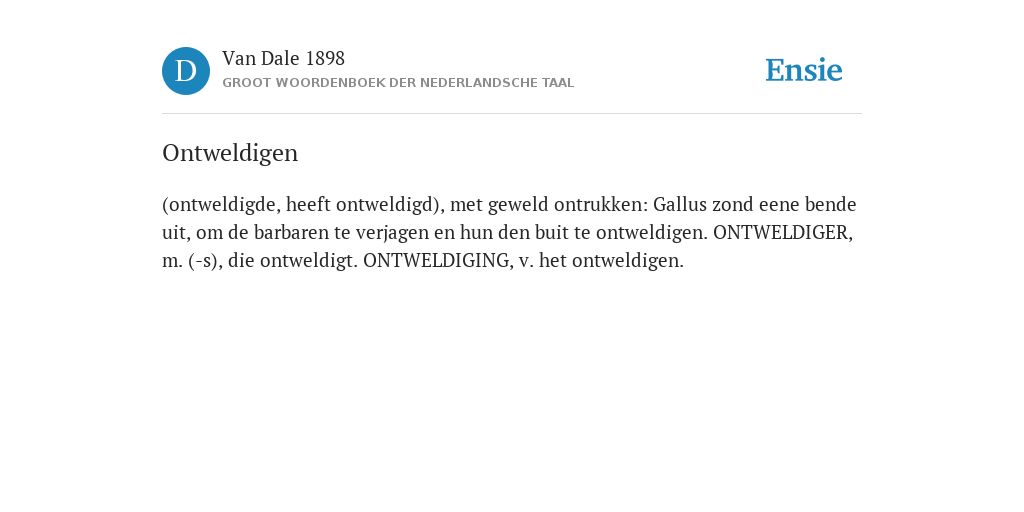 D

Van Dale 1898

GROOT WOORDENBOEK DER NEDERLANDSCHE TAAL

Ensie

Ontweldigen

(ontweldigde, heeft ontweldigd), met geweld ontrukken: Gallus zond eene bende uit, om de barbaren te verjagen en hun den buit te ontweldigen. ONTWELDIGER, m. (-s), die ontweldigt. ONTWELDIGING, v. het ontweldigen.